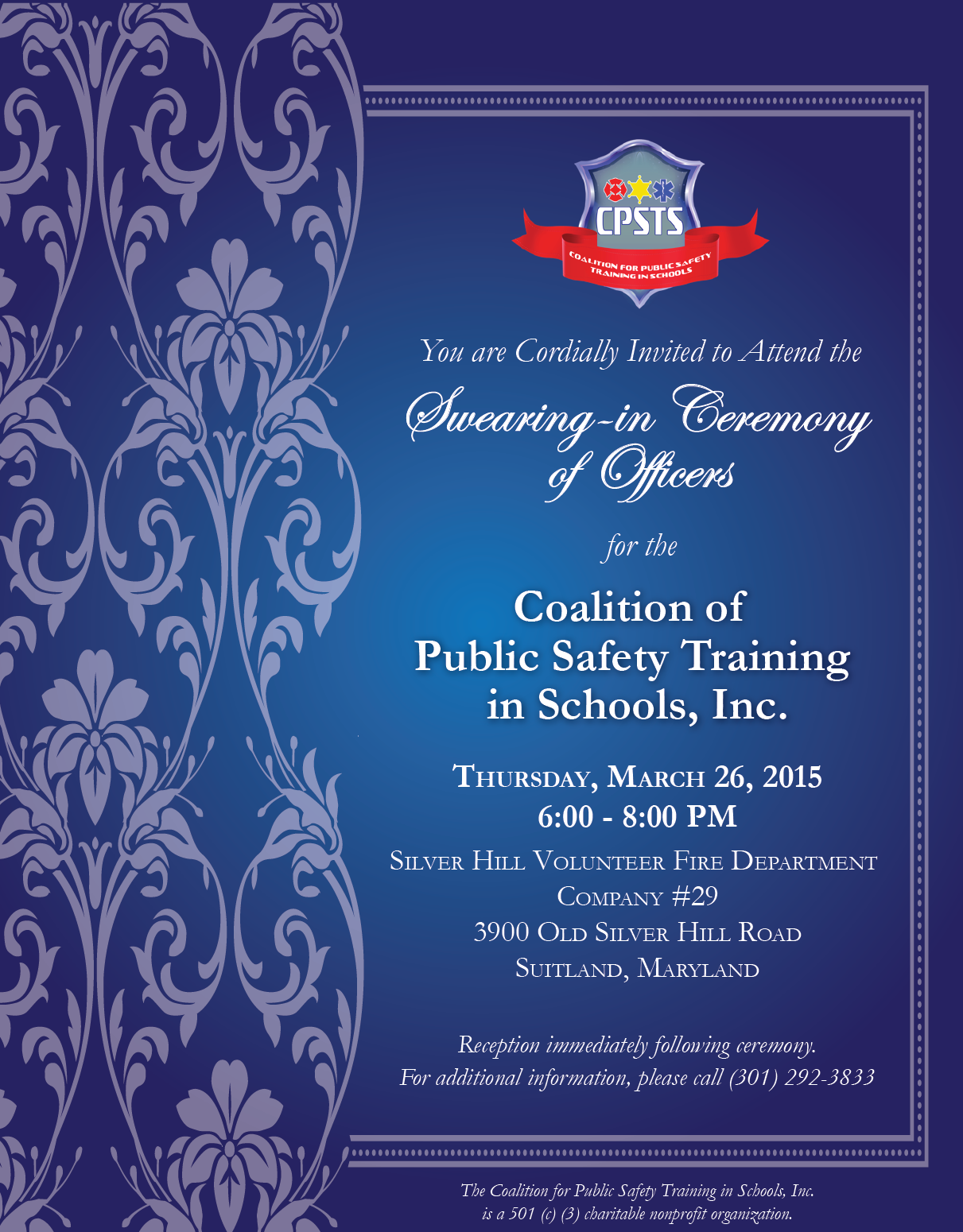 CPSTS
COALITION FOR PUBLIC SAFETY TRAINING IN SCHOOLS

You are Cordially Invited to Attend the

Swearing-in Ceremony of Officers

for the

Coalition of Public Safety Training in Schools, Inc.

THURSDAY, MARCH 26, 2015
6:00 - 8:00 PM

SILVER HILL VOLUNTEER FIRE DEPARTMENT
COMPANY #29
3900 OLD SILVER HILL ROAD
SUITLAND, MARYLAND

Reception immediately following ceremony.
For additional information, please call (301) 292-3833

The Coalition for Public Safety Training in Schools, Inc. is a 501 (c) (3) charitable nonprofit organization.